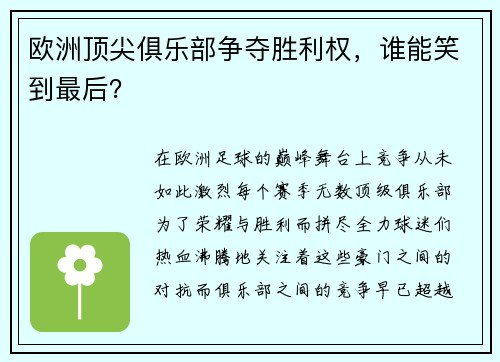 欧洲顶尖俱乐部争夺胜利权，谁能笑到最后？

在欧洲足球的巅峰舞台上竞争从未如此激烈每个赛季无数顶级俱乐部为了荣耀与胜利而拼尽全力球迷们热血沸腾地关注着这些豪门之间的对抗而俱乐部之间的竞争早已超越